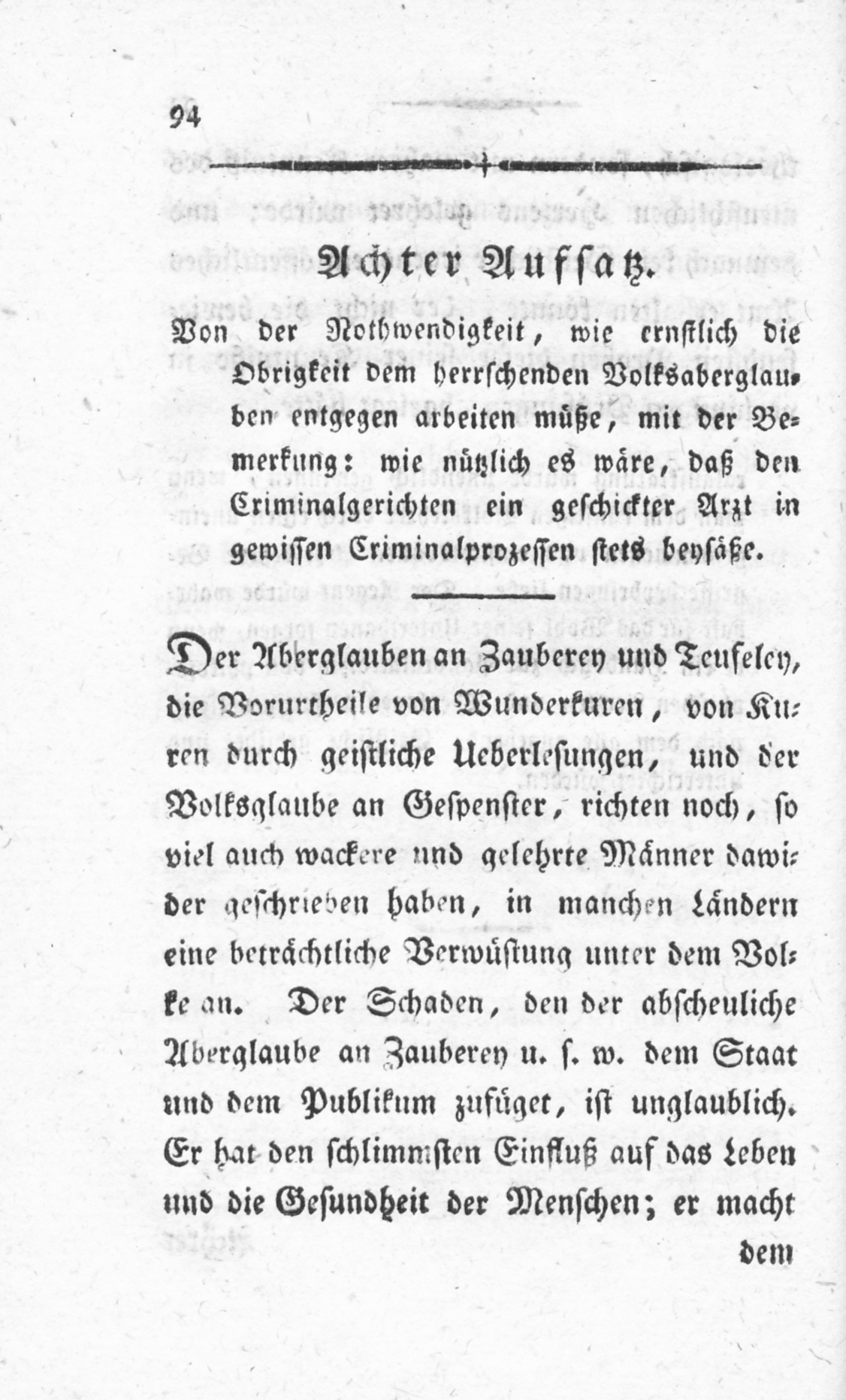 94

Achter Aufsatz.

Von der Nothwendigkeit, wie ernstlich die Obrigkeit dem herrschenden Volksaberglauben entgegen arbeiten müße, mit der Bemerkung: wie nützlich es wäre, daß den Criminalgerichten ein geschickter Arzt in gewissen Criminalprozessen stets beysäße.

Der Aberglauben an Zauberey und Teufeley, die Vorurtheile von Wunderkuren, von Kuren durch geistliche Ueberlesungen, und der Volksglaube an Gespenster, richten noch, so viel auch wackere und gelehrte Männer dawider geschrieben haben, in manchen Ländern eine beträchtliche Verwüstung unter dem Volke an. Der Schaden, den der abscheuliche Aberglaube an Zauberey u. s. w. dem Staat und dem Publikum zufüget, ist unglaublich. Er hat den schlimmsten Einfluß auf das Leben und die Gesundheit der Menschen; er macht dem